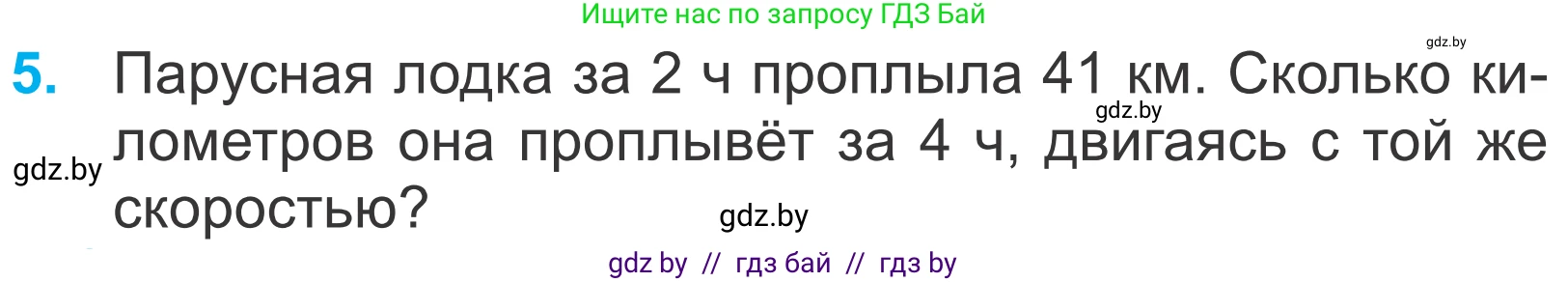 Ищите нас по запросу ГДЗ Бай

gdz.by

5. Парусная лодка за 2 ч проплыла 41 км. Сколько километров она проплывёт за 4 ч, двигаясь с той же скоростью?

gdz.by

gdz.by

gdz.by

gdz by // гдз бай // гдз by